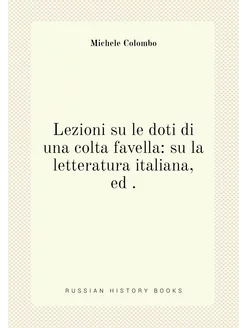 Michele Colombo

Lezioni su le doti di una colta favella: su la letteratura italiana, ed .

RUSSIAN HISTORY BOOKS